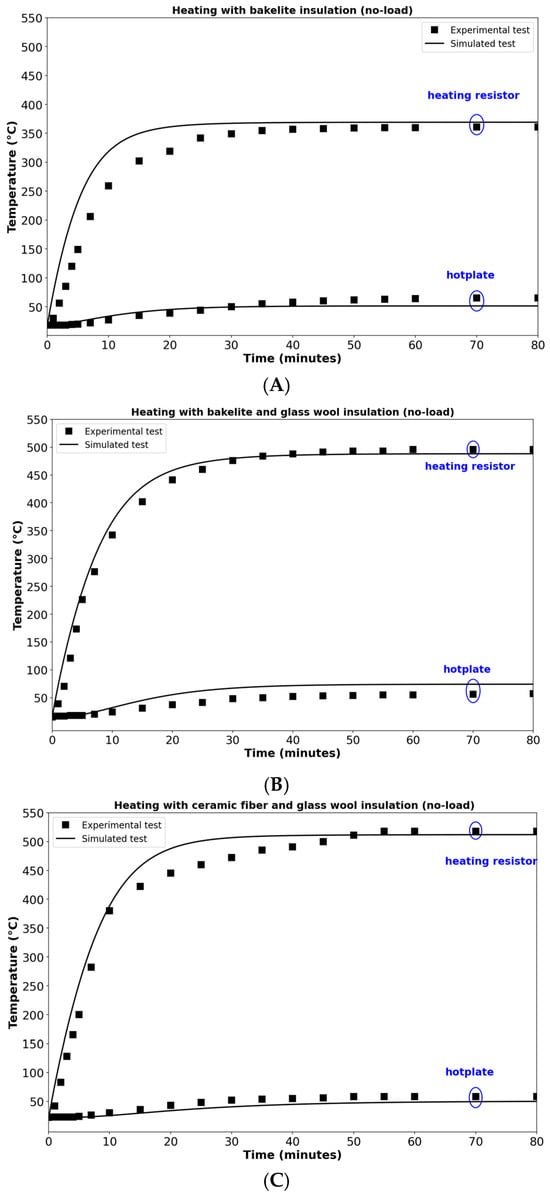 Heating with bakelite insulation (no-load)

Experimental test
Simulated test

heating resistor

hotplate

Temperature (°C)

550
500
450
400
350
300
250
200
150
100
50

0
10
20
30
40
50
60
70
80

Time (minutes)

(A)

Heating with bakelite and glass wool insulation (no-load)

Experimental test
Simulated test

heating resistor

hotplate

Temperature (°C)

550
500
450
400
350
300
250
200
150
100
50

0
10
20
30
40
50
60
70
80

Time (minutes)

(B)

Heating with ceramic fiber and glass wool insulation (no-load)

Experimental test
Simulated test

heating resistor

hotplate

Temperature (°C)

550
500
450
400
350
300
250
200
150
100
50

0
10
20
30
40
50
60
70
80

Time (minutes)

(C)